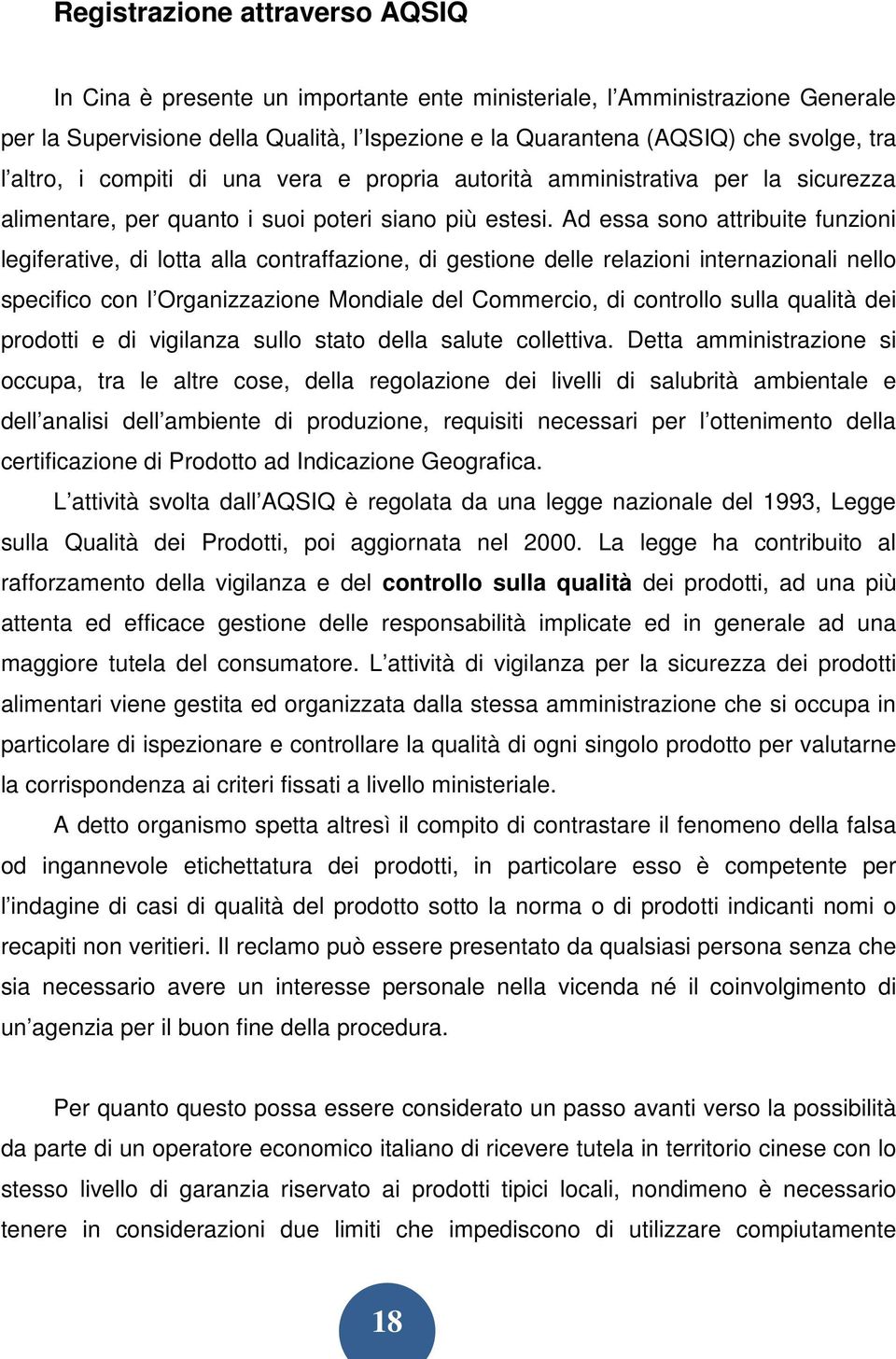 Registrazione attraverso AQSIQ

In Cina è presente un importante ente ministeriale, l'Amministrazione Generale per la Supervisione della Qualità, l'Ispezione e la Quarantena (AQSIQ) che svolge, tra l'altro, i compiti di una vera e propria autorità amministrativa per la sicurezza alimentare, per quanto i suoi poteri siano più estesi. Ad essa sono attribuite funzioni legiferative, di lotta alla contraffazione, di gestione delle relazioni internazionali nello specifico con l'Organizzazione Mondiale del Commercio, di controllo sulla qualità dei prodotti e di vigilanza sullo stato della salute collettiva. Detta amministrazione si occupa, tra le altre cose, della regolazione dei livelli di salubrità ambientale e dell'analisi dell'ambiente di produzione, requisiti necessari per l'ottenimento della certificazione di Prodotto ad Indicazione Geografica.

L'attività svolta dall'AQSIQ è regolata da una legge nazionale del 1993, Legge sulla Qualità dei Prodotti, poi aggiornata nel 2000. La legge ha contribuito al rafforzamento della vigilanza e del controllo sulla qualità dei prodotti, ad una più attenta ed efficace gestione delle responsabilità implicate ed in generale ad una maggiore tutela del consumatore. L'attività di vigilanza per la sicurezza dei prodotti alimentari viene gestita ed organizzata dalla stessa amministrazione che si occupa in particolare di ispezionare e controllare la qualità di ogni singolo prodotto per valutarne la corrispondenza ai criteri fissati a livello ministeriale.

A detto organismo spetta altresì il compito di contrastare il fenomeno della falsa od ingannevole etichettatura dei prodotti, in particolare esso è competente per l'indagine di casi di qualità del prodotto sotto la norma o di prodotti indicanti nomi o recapiti non veritieri. Il reclamo può essere presentato da qualsiasi persona senza che sia necessario avere un interesse personale nella vicenda né il coinvolgimento di un'agenzia per il buon fine della procedura.

Per quanto questo possa essere considerato un passo avanti verso la possibilità da parte di un operatore economico italiano di ricevere tutela in territorio cinese con lo stesso livello di garanzia riservato ai prodotti tipici locali, nondimeno è necessario tenere in considerazioni due limiti che impediscono di utilizzare compiutamente

18